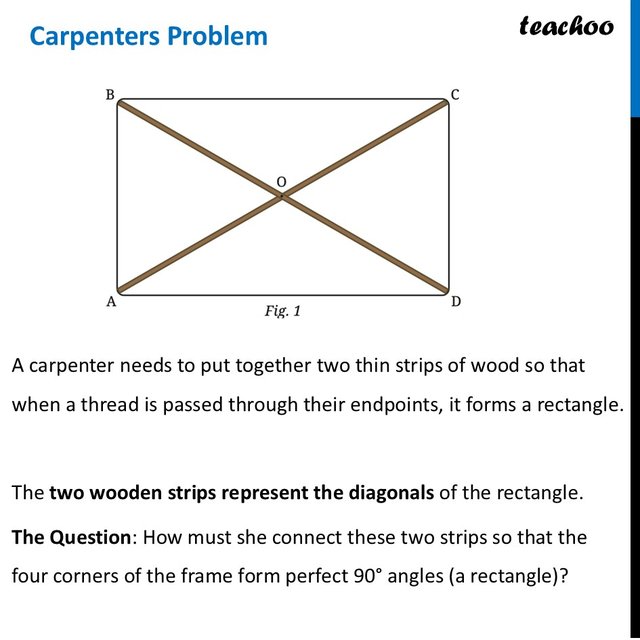 Carpenters Problem

teachoo

B

C

O

A

D

Fig. 1

A carpenter needs to put together two thin strips of wood so that when a thread is passed through their endpoints, it forms a rectangle.

The two wooden strips represent the diagonals of the rectangle.

The Question: How must she connect these two strips so that the four corners of the frame form perfect 90° angles (a rectangle)?